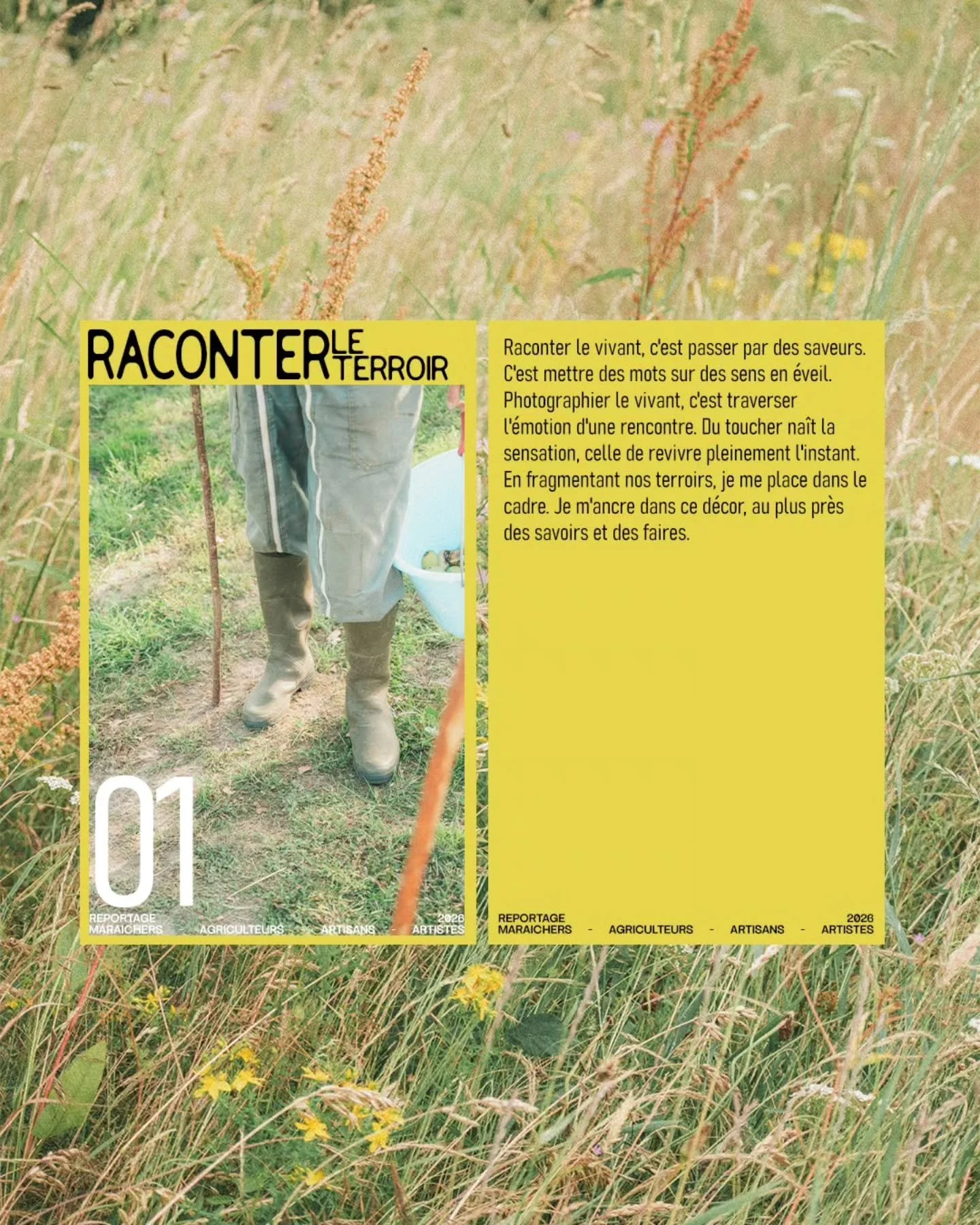 RACONTER LE TERROIR

01

REPORTAGE 2026
MARAICHERS - AGRICULTEURS - ARTISANS - ARTISTES

Raconter le vivant, c'est passer par des saveurs. C'est mettre des mots sur des sens en éveil. Photographier le vivant, c'est traverser l'émotion d'une rencontre. Du toucher naît la sensation, celle de revivre pleinement l'instant. En fragmentant nos terroirs, je me place dans le cadre. Je m'ancre dans ce décor, au plus près des savoirs et des faires.

REPORTAGE 2026
MARAICHERS - AGRICULTEURS - ARTISANS - ARTISTES